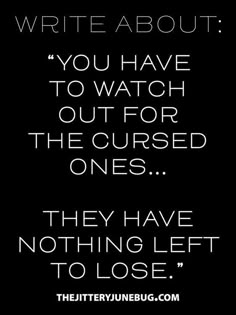 WRITE ABOUT:

“YOU HAVE TO WATCH OUT FOR THE CURSED ONES...

THEY HAVE NOTHING LEFT TO LOSE.”

THEJITTERYJUNEBUG.COM